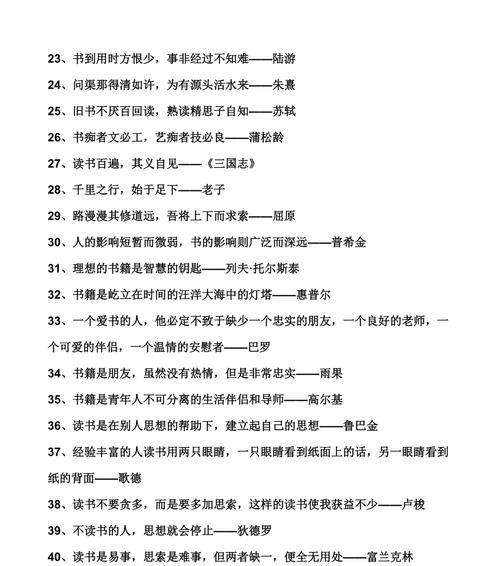 23、书到用时方恨少，事非经过不知难——陆游

24、问渠那得清如许，为有源头活水来——朱熹

25、旧书不厌百回读，熟读精思子自知——苏轼

26、书痴者文必工，艺痴者技必良——蒲松龄

27、读书百遍，其义自见——《三国志》

28、千里之行，始于足下——老子

29、路漫漫其修道远，吾将上下而求索——屈原

30、人的影响短暂而微弱，书的影响则广泛而深远——普希金

31、理想的书籍是智慧的钥匙——列夫·托尔斯泰

32、书籍是屹立在时间的汪洋大海中的灯塔——惠普尔

33、一个爱书的人，他必定不致于缺少一个忠实的朋友，一个良好的老师，一个可爱的伴侣，一个温情的安慰者——巴罗

34、书籍是朋友，虽然没有热情，但是非常忠实——雨果

35、书籍是青年人不可分离的生活伴侣和导师——高尔基

36、读书是在别人思想的帮助下，建立起自己的思想——鲁巴金

37、经验丰富的人读书用两只眼睛，一只眼睛看到纸面上的话，另一眼睛看到纸的背面——歌德

38、读书不要贪多，而是要多加思索，这样的读书使我获益不少——卢梭

39、不读书的人，思想就会停止——狄德罗

40、读书是易事，思索是难事，但两者缺一，便全无用处——富兰克林